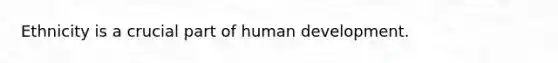 Ethnicity is a crucial part of human development.